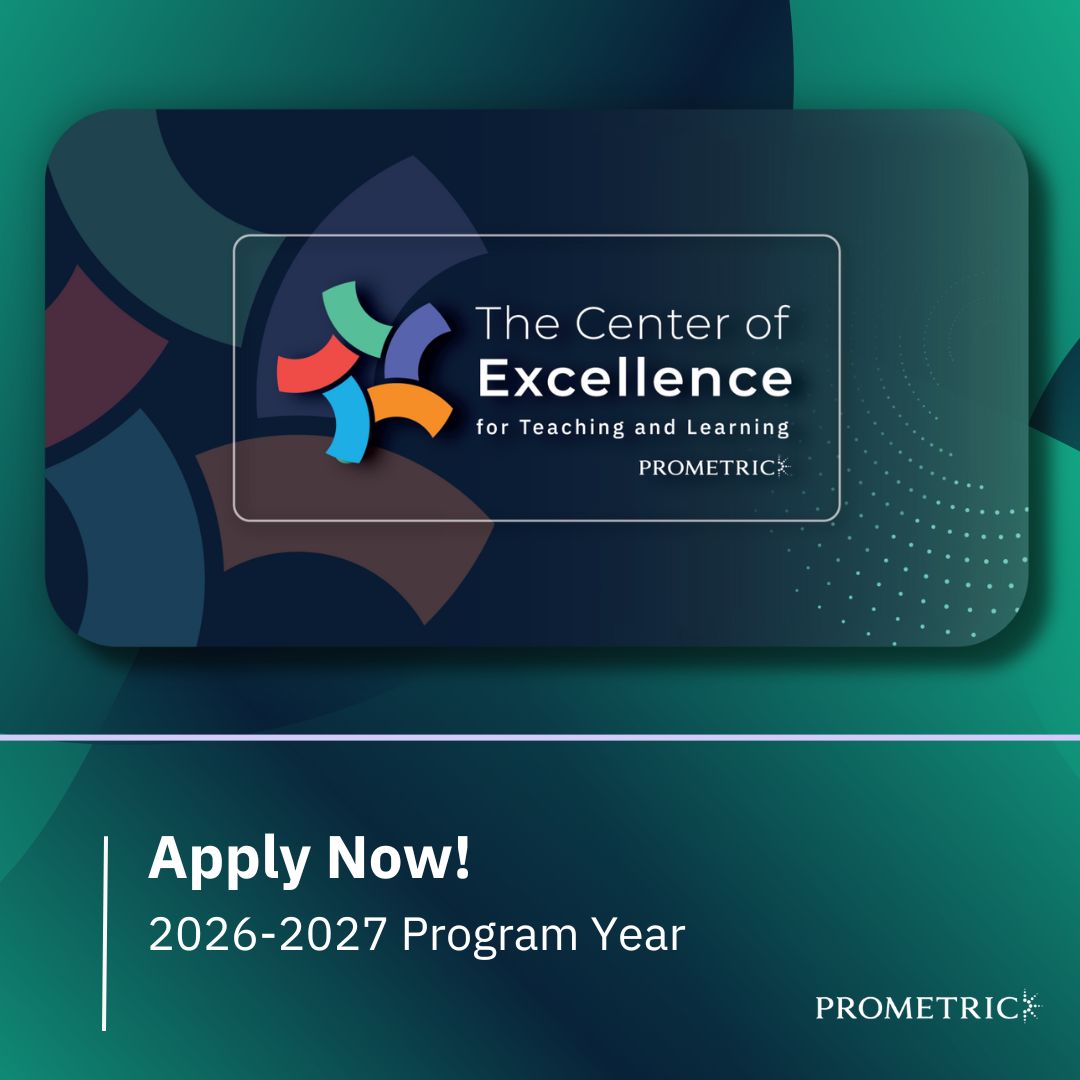 The Center of Excellence
for Teaching and Learning
PROMETRIC

Apply Now!
2026-2027 Program Year

PROMETRIC